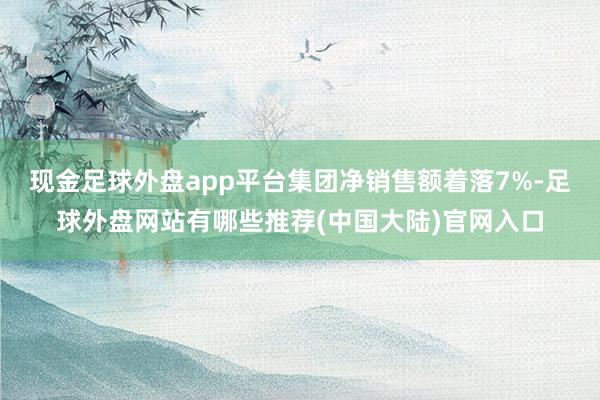 现金足球外盘app平台集团净销售额着落7%-足球外盘网站有哪些推荐(中国大陆)官网入口